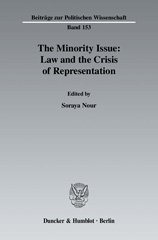 Beiträge zur Politischen Wissenschaft

Band 153

The Minority Issue: Law and the Crisis of Representation

Edited by

Soraya Nour

Duncker & Humblot · Berlin